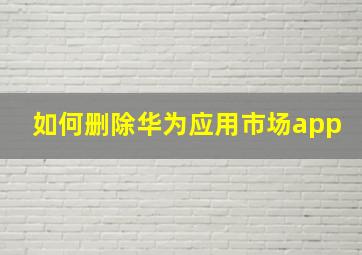 如何删除华为应用市场app